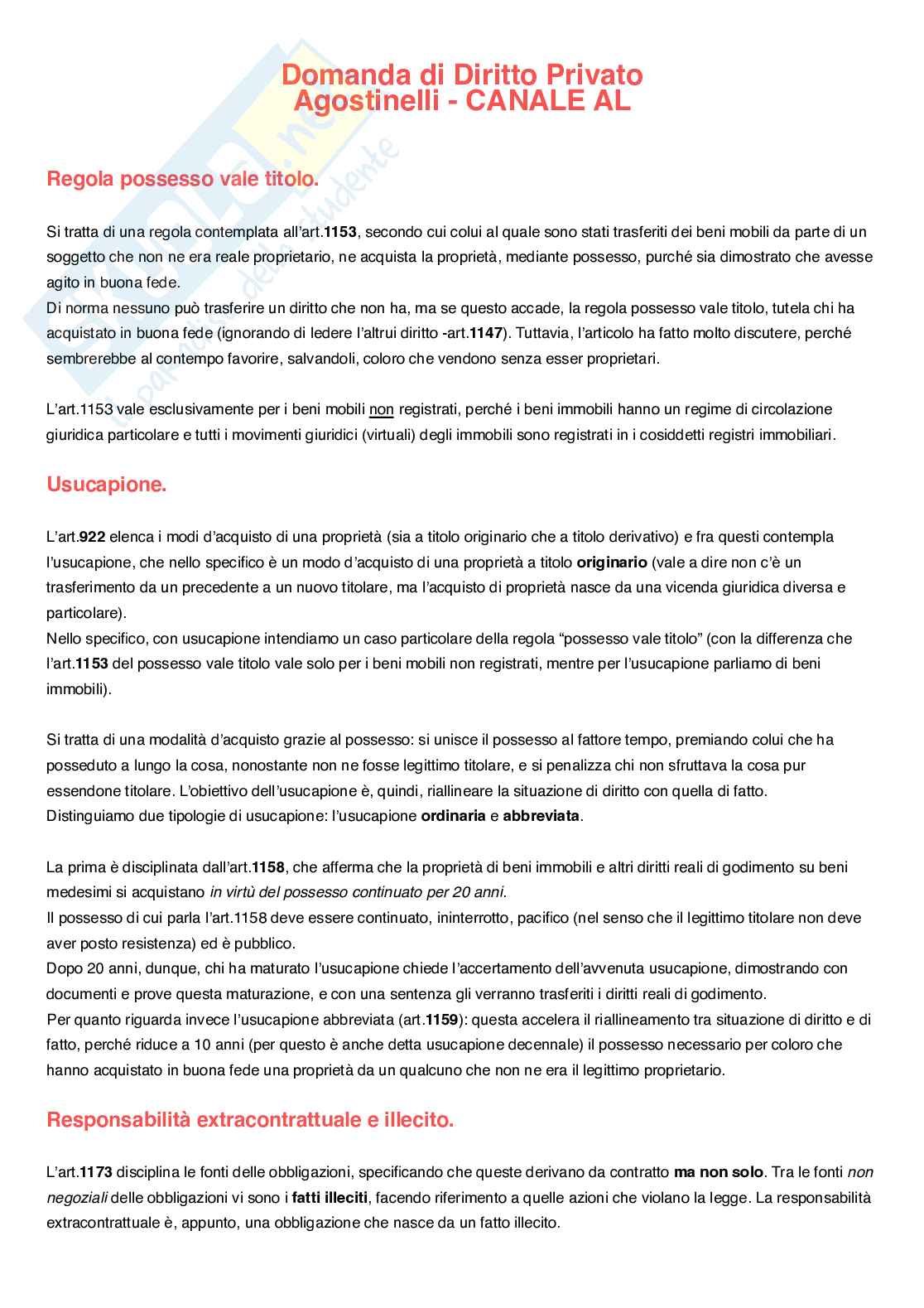 Domanda di Diritto Privato
Agostinelli - CANALE AL

Regola possesso vale titolo.

Si tratta di una regola contemplata all'art.1153, secondo cui colui al quale sono stati trasferiti dei beni mobili da parte di un soggetto che non ne era reale proprietario, ne acquista la proprietà, mediante possesso, purché sia dimostrato che avesse agito in buona fede.
Di norma nessuno può trasferire un diritto che non ha, ma se questo accade, la regola possesso vale titolo, tutela chi ha acquistato in buona fede (ignorando di ledere l'altrui diritto -art.1147). Tuttavia, l'articolo ha fatto molto discutere, perché sembrerebbe al contempo favorire, salvandoli, coloro che vendono senza esser proprietari.

L'art.1153 vale esclusivamente per i beni mobili non registrati, perché i beni immobili hanno un regime di circolazione giuridica particolare e tutti i movimenti giuridici (virtuali) degli immobili sono registrati in i cosiddetti registri immobiliari.

Usucapione.

L'art.922 elenca i modi d'acquisto di una proprietà (sia a titolo originario che a titolo derivativo) e fra questi contempla l'usucapione, che nello specifico è un modo d'acquisto di una proprietà a titolo originario (vale a dire non c'è un trasferimento da un precedente a un nuovo titolare, ma l'acquisto di proprietà nasce da una vicenda giuridica diversa e particolare).
Nello specifico, con usucapione intendiamo un caso particolare della regola "possesso vale titolo" (con la differenza che l'art.1153 del possesso vale titolo vale solo per i beni mobili non registrati, mentre per l'usucapione parliamo di beni immobili).

Si tratta di una modalità d'acquisto grazie al possesso: si unisce il possesso al fattore tempo, premiando colui che ha posseduto a lungo la cosa, nonostante non ne fosse legittimo titolare, e si penalizza chi non sfruttava la cosa pur essendone titolare. L'obiettivo dell'usucapione è, quindi, riallineare la situazione di diritto con quella di fatto.
Distinguiamo due tipologie di usucapione: l'usucapione ordinaria e abbreviata.

La prima è disciplinata dall'art.1158, che afferma che la proprietà di beni immobili e altri diritti reali di godimento su beni medesimi si acquistano in virtù del possesso continuato per 20 anni.
Il possesso di cui parla l'art.1158 deve essere continuato, ininterrotto, pacifico (nel senso che il legittimo titolare non deve aver posto resistenza) ed è pubblico.
Dopo 20 anni, dunque, chi ha maturato l'usucapione chiede l'accertamento dell'avvenuta usucapione, dimostrando con documenti e prove questa maturazione, e con una sentenza gli verranno trasferiti i diritti reali di godimento.
Per quanto riguarda invece l'usucapione abbreviata (art.1159): questa accelera il riallineamento tra situazione di diritto e di fatto, perché riduce a 10 anni (per questo è anche detta usucapione decennale) il possesso necessario per coloro che hanno acquistato in buona fede una proprietà da un qualcuno che non ne era il legittimo proprietario.

Responsabilità extracontrattuale e illecito.

L'art.1173 disciplina le fonti delle obbligazioni, specificando che queste derivano da contratto ma non solo. Tra le fonti non negoziali delle obbligazioni vi sono i fatti illeciti, facendo riferimento a quelle azioni che violano la legge. La responsabilità extracontrattuale è, appunto, una obbligazione che nasce da un fatto illecito.